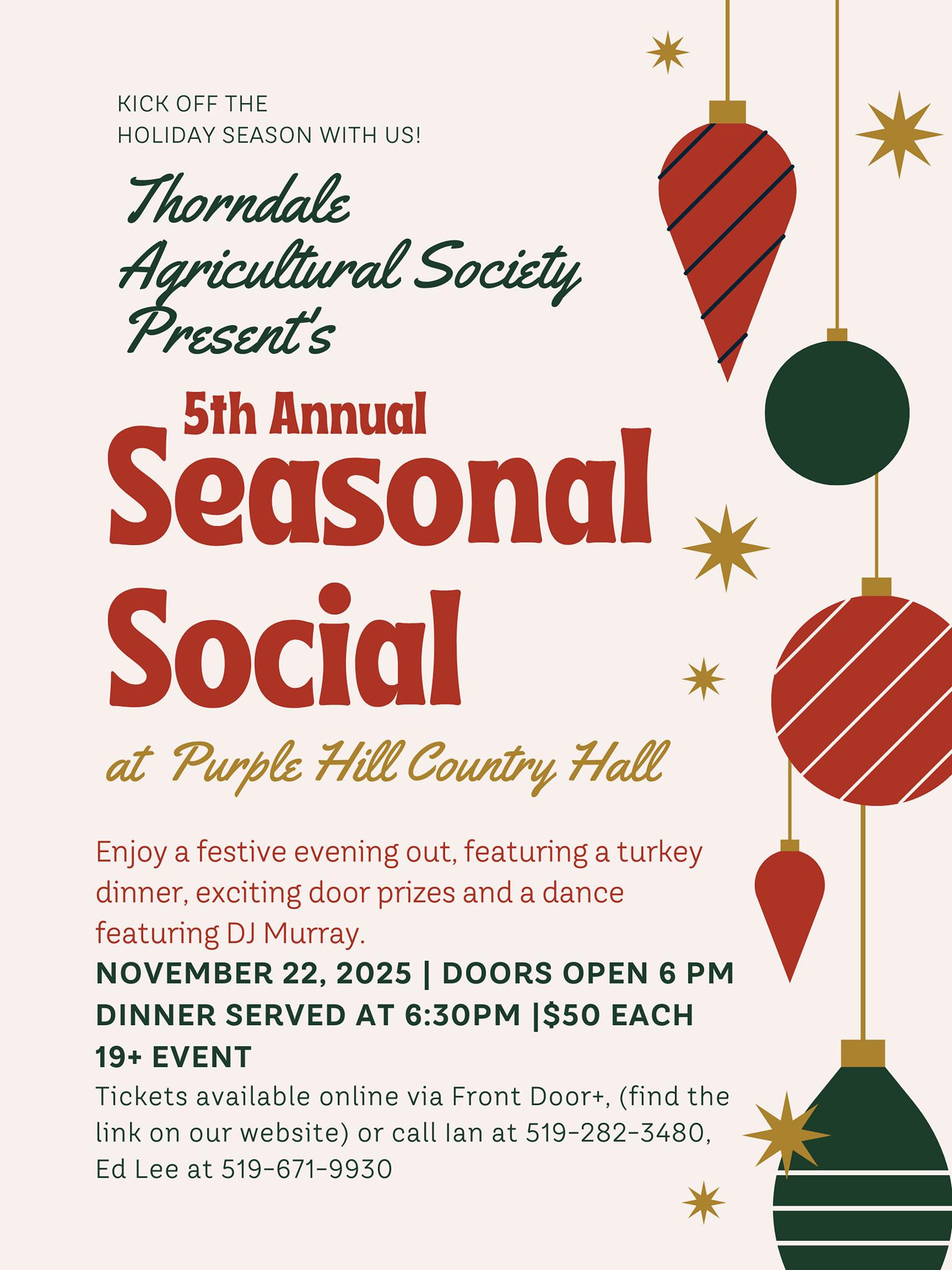 KICK OFF THE
HOLIDAY SEASON WITH US!

Thorndale
Agricultural Society
Present's

5th Annual
Seasonal
Social

at Purple Hill Country Hall

Enjoy a festive evening out, featuring a turkey dinner, exciting door prizes and a dance featuring DJ Murray.

NOVEMBER 22, 2025 | DOORS OPEN 6 PM
DINNER SERVED AT 6:30PM |$50 EACH
19+ EVENT

Tickets available online via Front Door+, (find the link on our website) or call Ian at 519-282-3480, Ed Lee at 519-671-9930